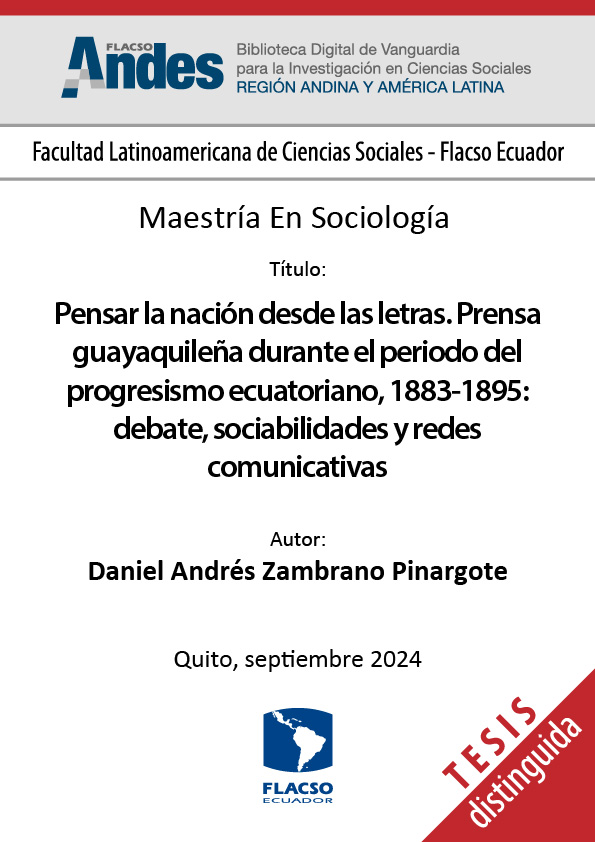 FLACSO Andes

Biblioteca Digital de Vanguardia para la Investigación en Ciencias Sociales
REGIÓN ANDINA Y AMÉRICA LATINA

Facultad Latinoamericana de Ciencias Sociales - Flacso Ecuador

Maestría En Sociología

Título:

Pensar la nación desde las letras. Prensa guayaquileña durante el periodo del progresismo ecuatoriano, 1883-1895: debate, sociabilidades y redes comunicativas

Autor:
Daniel Andrés Zambrano Pinargote

Quito, septiembre 2024

FLACSO
ECUADOR

TESIS
distinguida